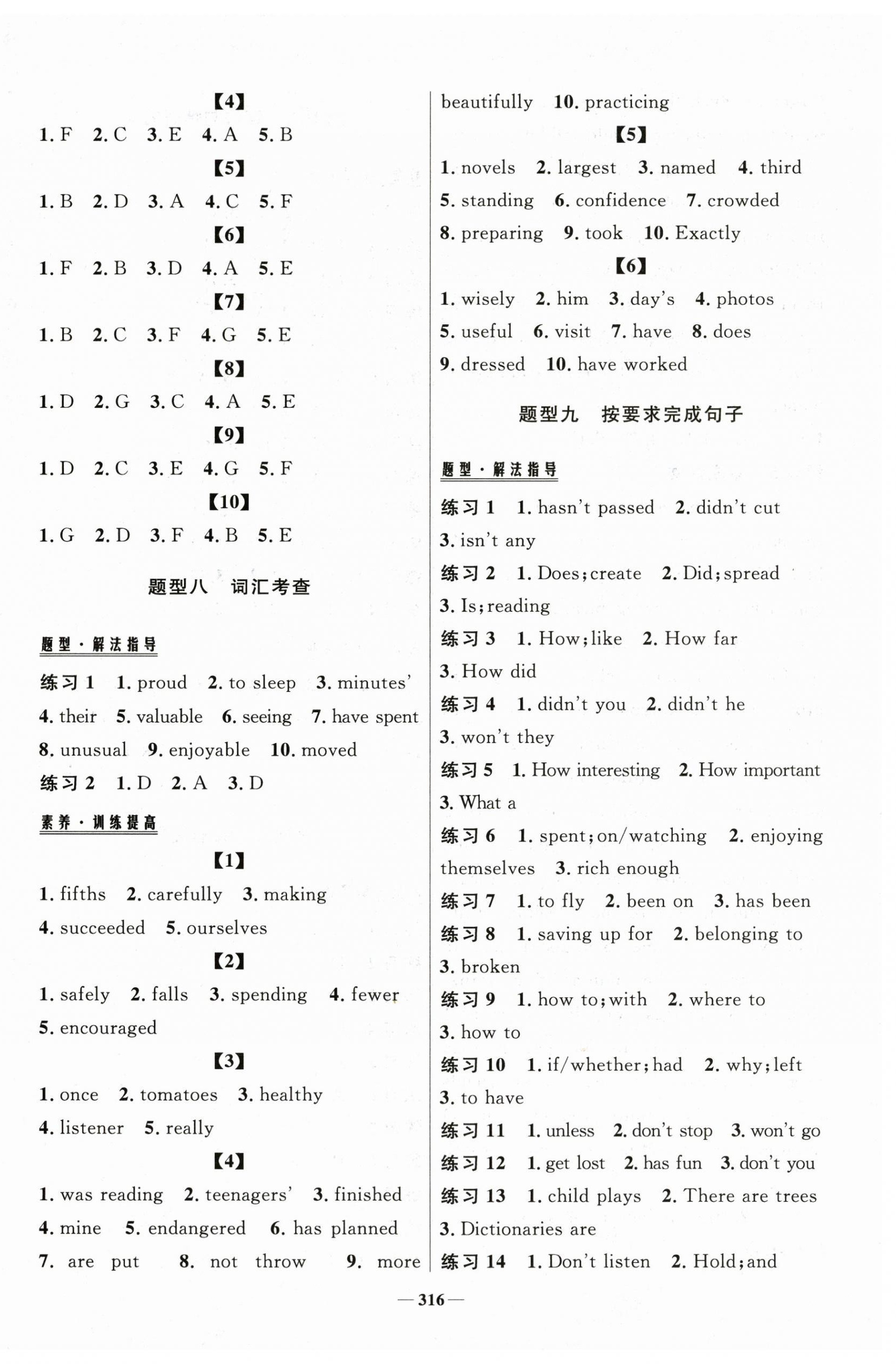 【4】

1. F 2. C 3. E 4. A 5. B

【5】

1. B 2. D 3. A 4. C 5. F

【6】

1. F 2. B 3. D 4. A 5. E

【7】

1. B 2. C 3. F 4. G 5. E

【8】

1. D 2. G 3. C 4. A 5. E

【9】

1. D 2. C 3. E 4. G 5. F

【10】

1. G 2. D 3. F 4. B 5. E

题型八 词汇考查

题型·解法指导

练习 1 1. proud 2. to sleep 3. minutes' 4. their 5. valuable 6. seeing 7. have spent 8. unusual 9. enjoyable 10. moved

练习 2 1. D 2. A 3. D

素养·训练提高

【1】

1. fifths 2. carefully 3. making 4. succeeded 5. ourselves

【2】

1. safely 2. falls 3. spending 4. fewer 5. encouraged

【3】

1. once 2. tomatoes 3. healthy 4. listener 5. really

【4】

1. was reading 2. teenagers' 3. finished 4. mine 5. endangered 6. has planned 7. are put 8. not throw 9. more beautifully 10. practicing

【5】

1. novels 2. largest 3. named 4. third 5. standing 6. confidence 7. crowded 8. preparing 9. took 10. Exactly

【6】

1. wisely 2. him 3. day's 4. photos 5. useful 6. visit 7. have 8. does 9. dressed 10. have worked

题型九 按要求完成句子

题型·解法指导

练习 1 1. hasn't passed 2. didn't cut 3. isn't any

练习 2 1. Does; create 2. Did; spread 3. Is; reading

练习 3 1. How; like 2. How far 3. How did

练习 4 1. didn't you 2. didn't he 3. won't they

练习 5 1. How interesting 2. How important 3. What a

练习 6 1. spent; on/watching 2. enjoying themselves 3. rich enough

练习 7 1. to fly 2. been on 3. has been

练习 8 1. saving up for 2. belonging to 3. broken

练习 9 1. how to; with 2. where to 3. how to

练习 10 1. if/whether; had 2. why; left 3. to have

练习 11 1. unless 2. don't stop 3. won't go

练习 12 1. get lost 2. has fun 3. don't you

练习 13 1. child plays 2. There are trees 3. Dictionaries are

练习 14 1. Don't listen 2. Hold; and

—316—